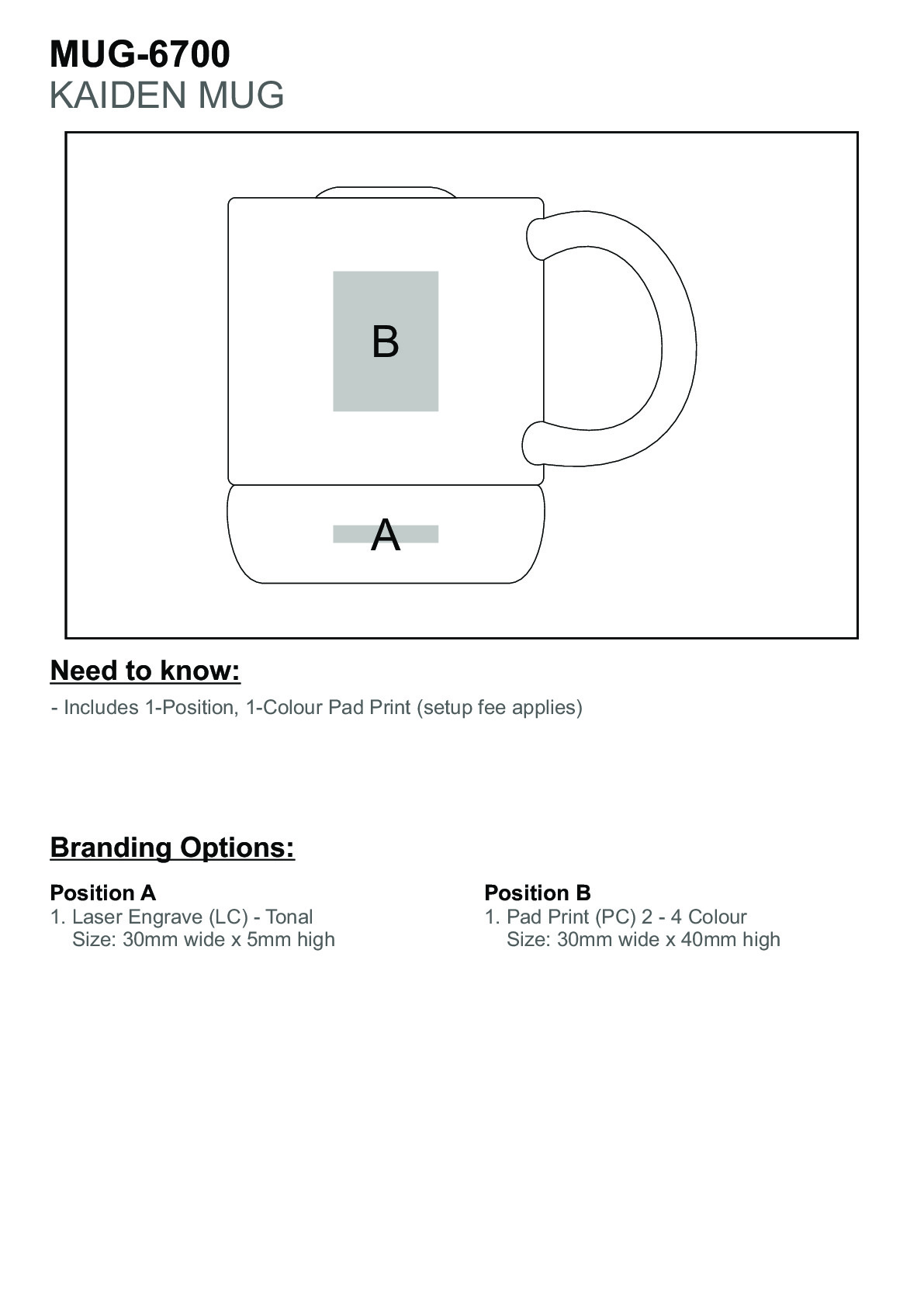 MUG-6700
KAIDEN MUG

B

A

Need to know:

- Includes 1-Position, 1-Colour Pad Print (setup fee applies)

Branding Options:

Position A
1. Laser Engrave (LC) - Tonal
Size: 30mm wide x 5mm high

Position B
1. Pad Print (PC) 2 - 4 Colour
Size: 30mm wide x 40mm high